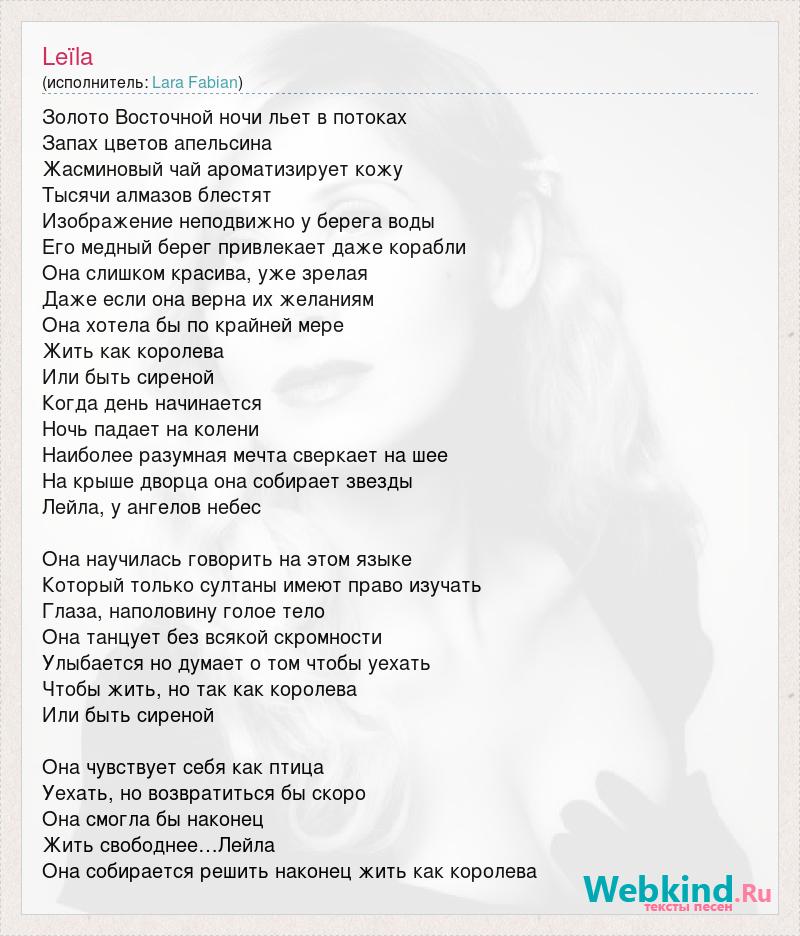 Leïla
(исполнитель: Lara Fabian)

Золото Восточной ночи льет в потоках
Запах цветов апельсина
Жасминовый чай ароматизирует кожу
Тысячи алмазов блестят
Изображение неподвижно у берега воды
Его медный берег привлекает даже корабли
Она слишком красива, уже зрелая
Даже если она верна их желаниям
Она хотела бы по крайней мере
Жить как королева
Или быть сиреной
Когда день начинается
Ночь падает на колени
Наиболее разумная мечта сверкает на шее
На крыше дворца она собирает звезды
Лейла, у ангелов небес

Она научилась говорить на этом языке
Который только султаны имеют право изучать
Глаза, наполовину голое тело
Она танцует без всякой скромности
Улыбается но думает о том чтобы уехать
Чтобы жить, но так как королева
Или быть сиреной

Она чувствует себя как птица
Уехать, но возвратиться бы скоро
Она смогла бы наконец
Жить свободнее…Лейла
Она собирается решить наконец жить как королева

Webkind.Ru
тексты песен